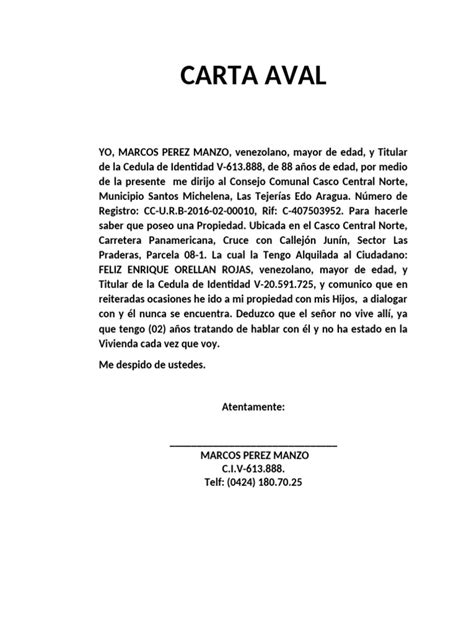 CARTA AVAL

YO, MARCOS PEREZ MANZO, venezolano, mayor de edad, y Titular de la Cedula de Identidad V-613.888, de 88 años de edad, por medio de la presente me dirijo al Consejo Comunal Casco Central Norte, Municipio Santos Michelena, Las Tejerías Edo Aragua. Número de Registro: CC-U.R.B-2016-02-00010, Rif: C-407503952. Para hacerle saber que poseo una Propiedad. Ubicada en el Casco Central Norte, Carretera Panamericana, Cruce con Callejón Junín, Sector Las Praderas, Parcela 08-1. La cual la Tengo Alquilada al Ciudadano: FELIZ ENRIQUE ORELLAN ROJAS, venezolano, mayor de edad, y Titular de la Cedula de Identidad V-20.591.725, y comunico que en reiteradas ocasiones he ido a mi propiedad con mis Hijos, a dialogar con y él nunca se encuentra. Deduzco que el señor no vive allí, ya que tengo (02) años tratando de hablar con él y no ha estado en la Vivienda cada vez que voy.

Me despido de ustedes.

Atentamente:

MARCOS PEREZ MANZO
C.I.V-613.888.
Telf: (0424) 180.70.25